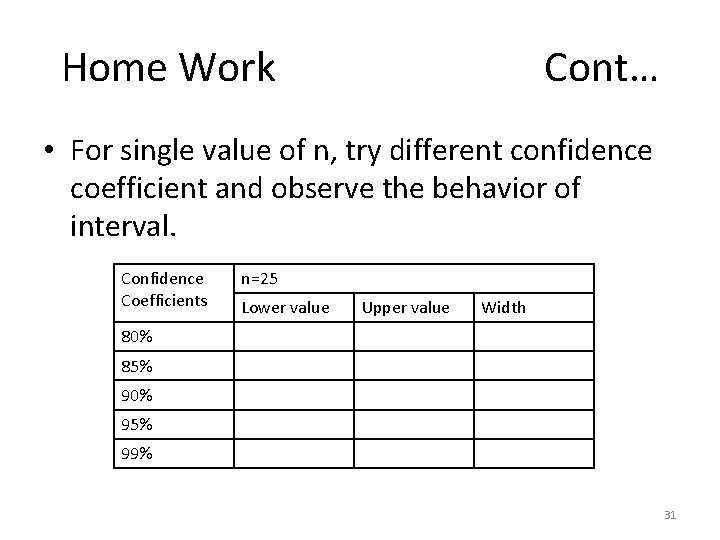 Home Work Cont…

• For single value of n, try different confidence coefficient and observe the behavior of interval.

| Confidence Coefficients | n=25 | | |
|---|---|---|---|
| | Lower value | Upper value | Width |
| 80% | | | |
| 85% | | | |
| 90% | | | |
| 95% | | | |
| 99% | | | |

31